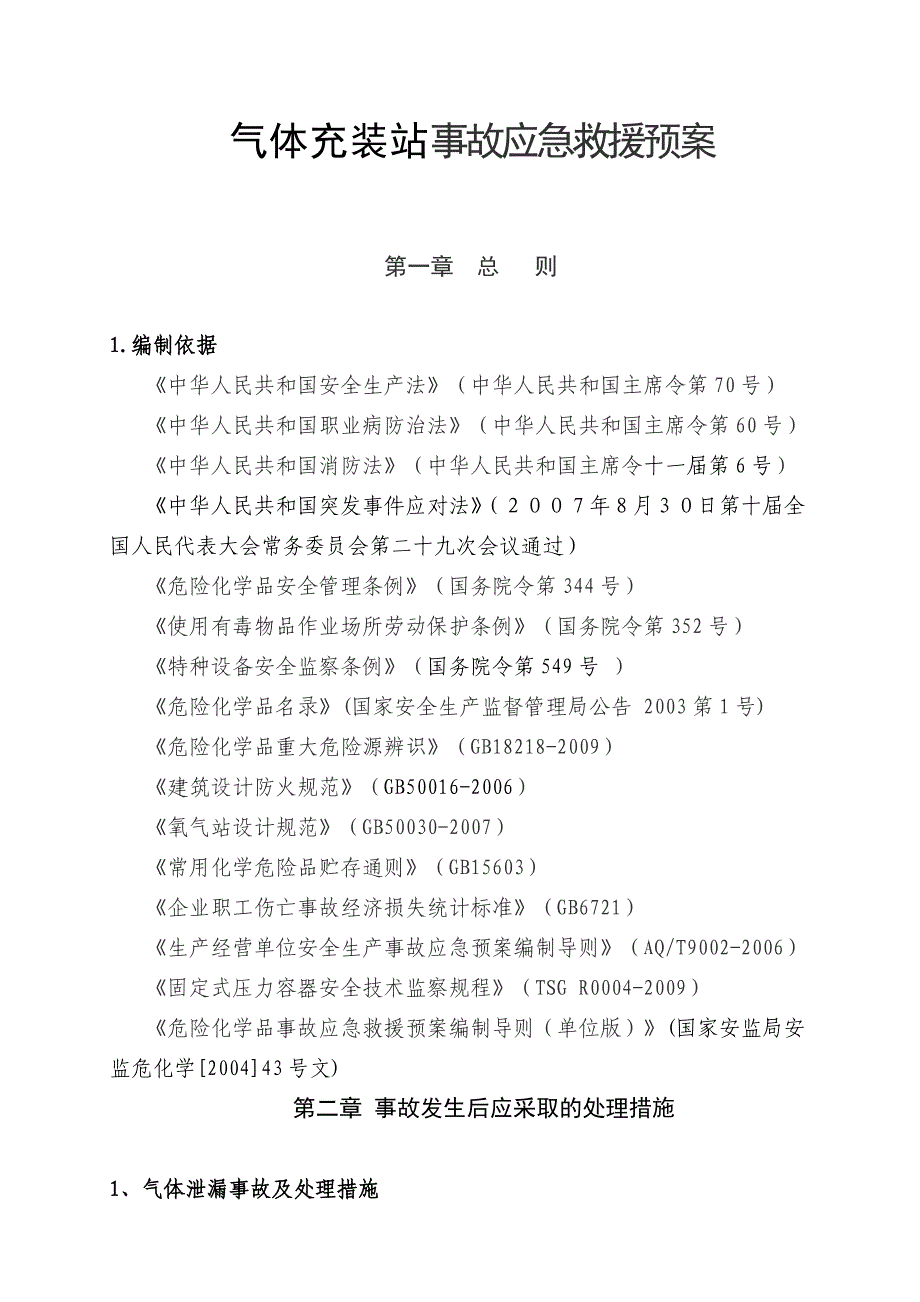 气体充装站事故应急救援预案

第一章　总　　则

1.编制依据

《中华人民共和国安全生产法》（中华人民共和国主席令第70号）

《中华人民共和国职业病防治法》（中华人民共和国主席令第60号）

《中华人民共和国消防法》（中华人民共和国主席令十一届第6号）

《中华人民共和国突发事件应对法》（２００７年8月３０日第十届全国人民代表大会常务委员会第二十九次会议通过）

《危险化学品安全管理条例》（国务院令第344号）

《使用有毒物品作业场所劳动保护条例》（国务院令第352号）

《特种设备安全监察条例》（国务院令第549号　）

《危险化学品名录》(国家安全生产监督管理局公告 2003第1号)

《危险化学品重大危险源辨识》（GB18218-2009）

《建筑设计防火规范》（GB50016-2006）

《氧气站设计规范》（GB50030-2007）

《常用化学危险品贮存通则》（GB15603）

《企业职工伤亡事故经济损失统计标准》（GB6721）

《生产经营单位安全生产事故应急预案编制导则》（AQ/T9002-2006）

《固定式压力容器安全技术监察规程》（TSG R0004-2009）

《危险化学品事故应急救援预案编制导则（单位版）》(国家安监局安监危化学[2004]43号文)

第二章　事故发生后应采取的处理措施

1、气体泄漏事故及处理措施